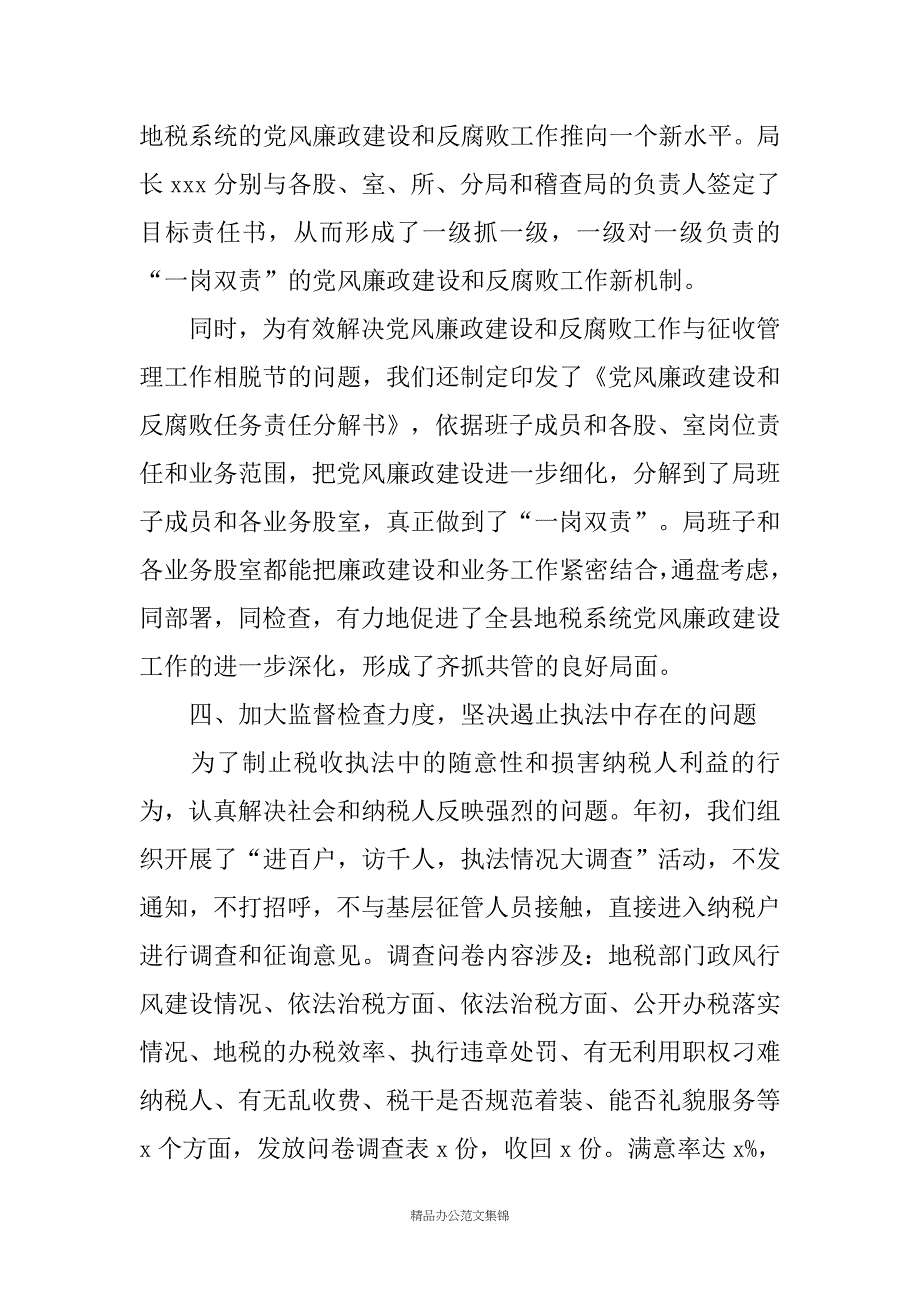 地税系统的党风廉政建设和反腐败工作推向一个新水平。局长 xxx 分别与各股、室、所、分局和稽查局的负责人签定了目标责任书，从而形成了一级抓一级，一级对一级负责的“一岗双责”的党风廉政建设和反腐败工作新机制。

同时，为有效解决党风廉政建设和反腐败工作与征收管理工作相脱节的问题，我们还制定印发了《党风廉政建设和反腐败任务责任分解书》，依据班子成员和各股、室岗位责任和业务范围，把党风廉政建设进一步细化，分解到了局班子成员和各业务股室，真正做到了“一岗双责”。局班子和各业务股室都能把廉政建设和业务工作紧密结合，通盘考虑，同部署，同检查，有力地促进了全县地税系统党风廉政建设工作的进一步深化，形成了齐抓共管的良好局面。

四、加大监督检查力度，坚决遏止执法中存在的问题

为了制止税收执法中的随意性和损害纳税人利益的行为，认真解决社会和纳税人反映强烈的问题。年初，我们组织开展了“进百户，访千人，执法情况大调查”活动，不发通知，不打招呼，不与基层征管人员接触，直接进入纳税户进行调查和征询意见。调查问卷内容涉及：地税部门政风行风建设情况、依法治税方面、依法治税方面、公开办税落实情况、地税的办税效率、执行违章处罚、有无利用职权刁难纳税人、有无乱收费、税干是否规范着装、能否礼貌服务等 x 个方面，发放问卷调查表 x 份，收回 x 份。满意率达 x%，

精品办公范文集锦